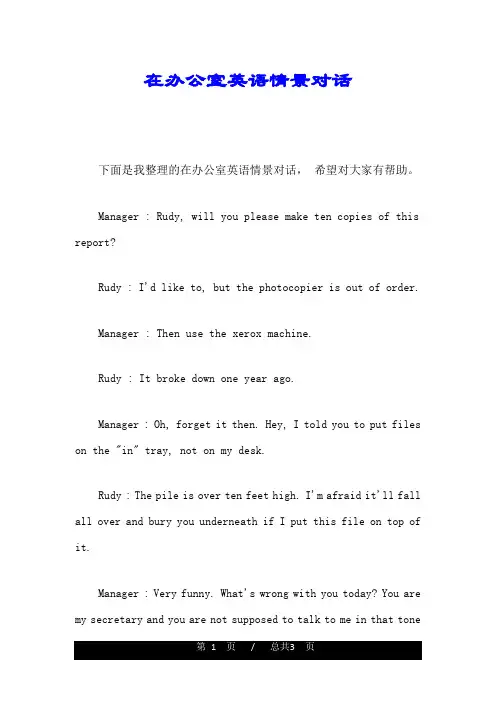 在办公室英语情景对话

下面是我整理的在办公室英语情景对话， 希望对大家有帮助。

Manager : Rudy, will you please make ten copies of this report?

Rudy : I'd like to, but the photocopier is out of order.

Manager : Then use the xerox machine.

Rudy : It broke down one year ago.

Manager : Oh, forget it then. Hey, I told you to put files on the "in" tray, not on my desk.

Rudy : The pile is over ten feet high. I'm afraid it'll fall all over and bury you underneath if I put this file on top of it.

Manager : Very funny. What's wrong with you today? You are my secretary and you are not supposed to talk to me in that tone

第 1 页 / 总共3 页